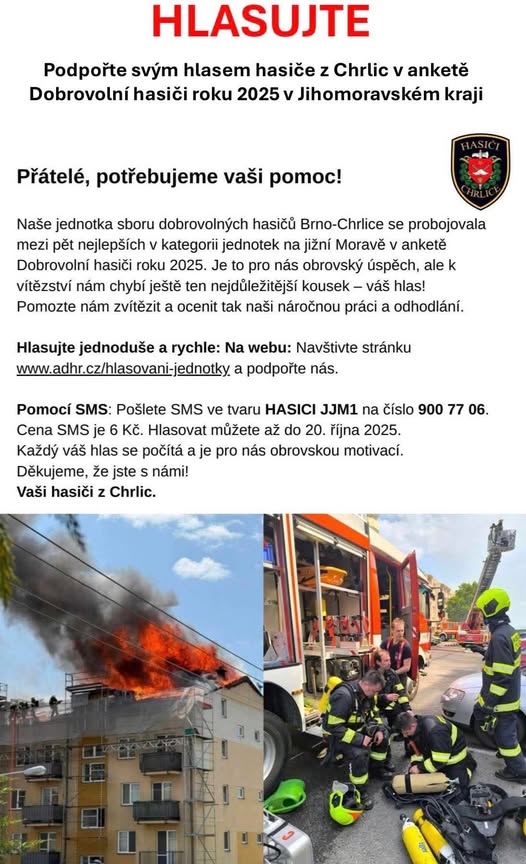 HLASUJTE

Podpořte svým hlasem hasiče z Chrlic v anketě Dobrovolní hasiči roku 2025 v Jihomoravském kraji

HASIČI CHRLICE

Přátelé, potřebujeme vaši pomoc!

Naše jednotka sboru dobrovolných hasičů Brno-Chrlice se probojovala mezi pět nejlepších v kategorii jednotek na jižní Moravě v anketě Dobrovolní hasiči roku 2025. Je to pro nás obrovský úspěch, ale k vítězství nám chybí ještě ten nejdůležitější kousek – váš hlas! Pomozte nám zvítězit a ocenit tak naši náročnou práci a odhodlání.

Hlasujte jednoduše a rychle: Na webu: Navštivte stránku www.adhr.cz/hlasovani-jednotky a podpořte nás.

Pomocí SMS: Pošlete SMS ve tvaru HASICI JJM1 na číslo 900 77 06. Cena SMS je 6 Kč. Hlasovat můžete až do 20. října 2025. Každý váš hlas se počítá a je pro nás obrovskou motivací. Děkujeme, že jste s námi! Vaši hasiči z Chrlic.